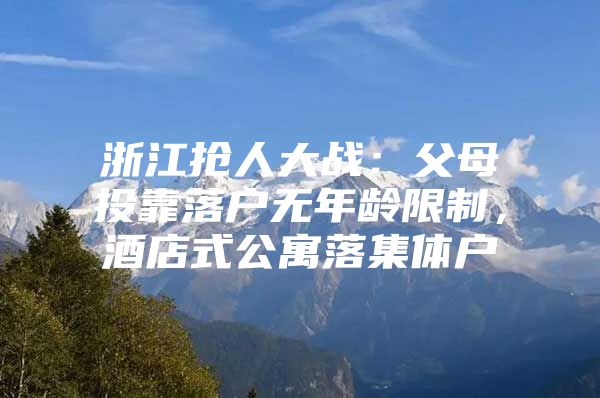 浙江抢人大战：父母投靠落户无年龄限制，酒店式公寓落集体户